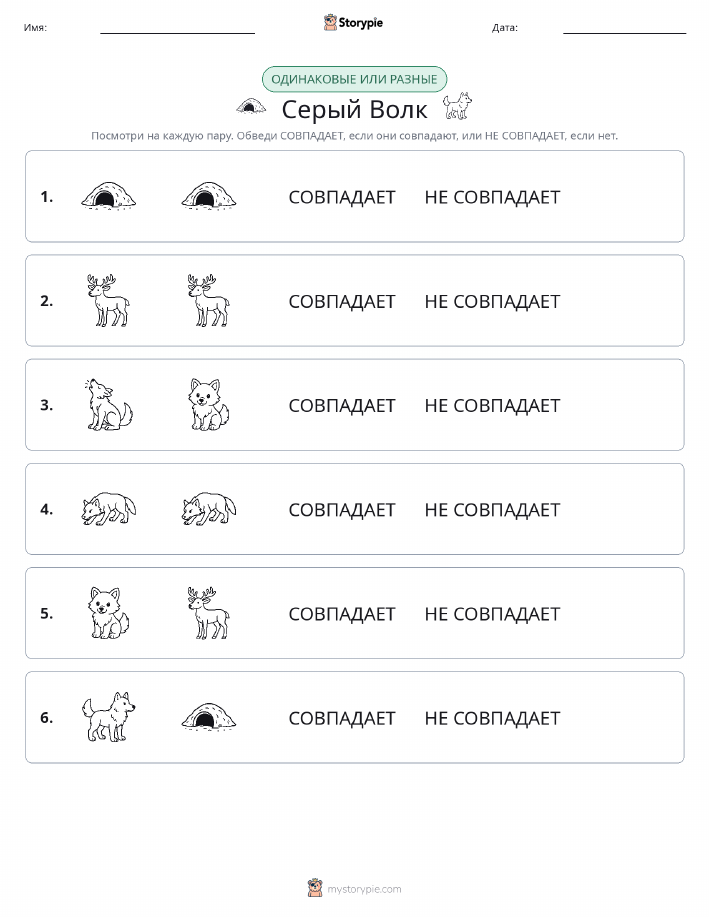 Имя: Storypie Дата:

ОДИНАКОВЫЕ ИЛИ РАЗНЫЕ

Серый Волк

Посмотри на каждую пару. Обведи СОВПАДАЕТ, если они совпадают, или НЕ СОВПАДАЕТ, если нет.

1. СОВПАДАЕТ НЕ СОВПАДАЕТ

2. СОВПАДАЕТ НЕ СОВПАДАЕТ

3. СОВПАДАЕТ НЕ СОВПАДАЕТ

4. СОВПАДАЕТ НЕ СОВПАДАЕТ

5. СОВПАДАЕТ НЕ СОВПАДАЕТ

6. СОВПАДАЕТ НЕ СОВПАДАЕТ

mystorypie.com